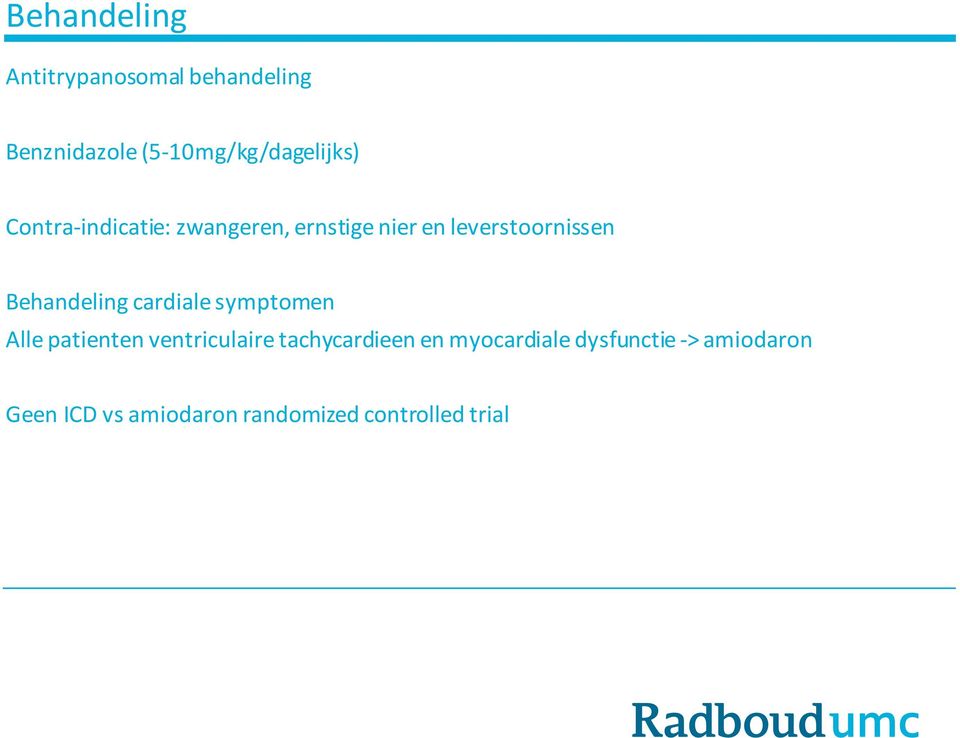 Behandeling

Antitrypanosomal behandeling

Benznidazole (5-10mg/kg/dagelijks)

Contra-indicatie: zwangeren, ernstige nier en leverstoornissen

Behandeling cardiale symptomen
Alle patienten ventriculaire tachycardieen en myocardiale dysfunctie -> amiodaron

Geen ICD vs amiodaron randomized controlled trial

Radboudumc